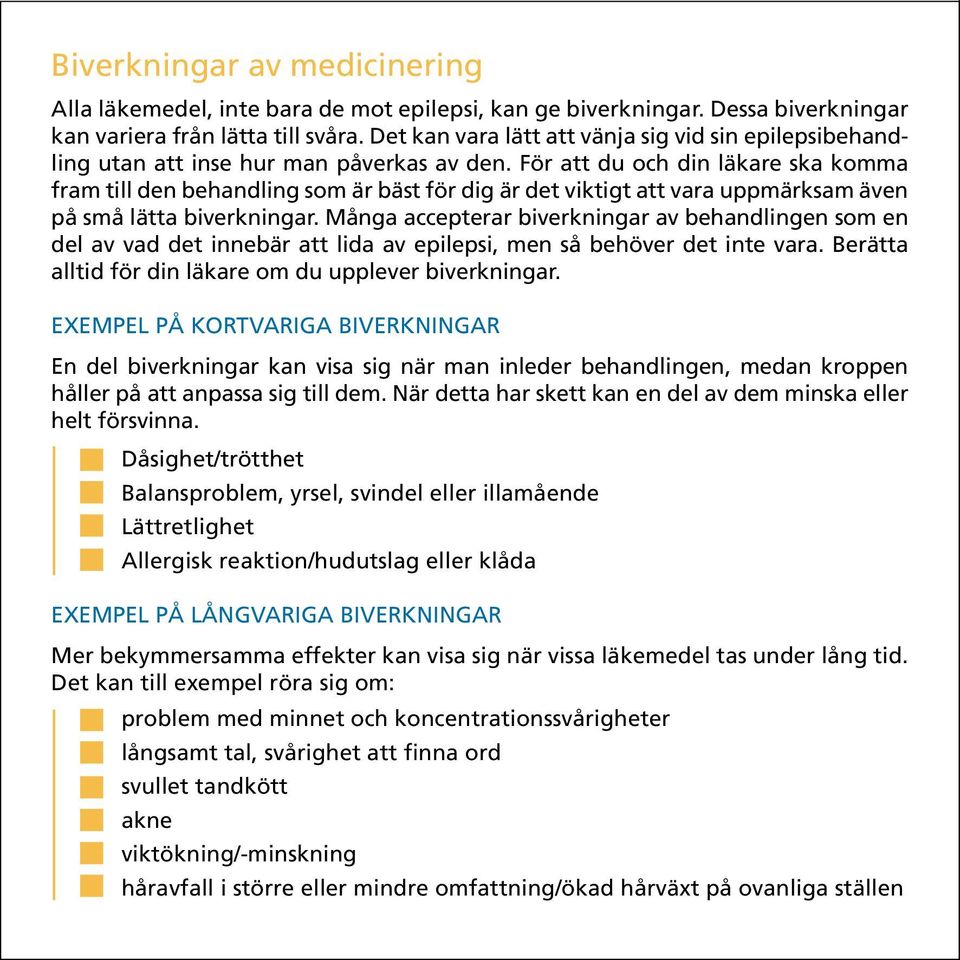 Biverkningar av medicinering

Alla läkemedel, inte bara de mot epilepsi, kan ge biverkningar. Dessa biverkningar kan variera från lätta till svåra. Det kan vara lätt att vänja sig vid sin epilepsibehandling utan att inse hur man påverkas av den. För att du och din läkare ska komma fram till den behandling som är bäst för dig är det viktigt att vara uppmärksam även på små lätta biverkningar. Många accepterar biverkningar av behandlingen som en del av vad det innebär att lida av epilepsi, men så behöver det inte vara. Berätta alltid för din läkare om du upplever biverkningar.

EXEMPEL PÅ KORTVARIGA BIVERKNINGAR

En del biverkningar kan visa sig när man inleder behandlingen, medan kroppen håller på att anpassa sig till dem. När detta har skett kan en del av dem minska eller helt försvinna.

Dåsighet/trötthet
Balansproblem, yrsel, svindel eller illamående
Lättretlighet
Allergisk reaktion/hudutslag eller klåda

EXEMPEL PÅ LÅNGVARIGA BIVERKNINGAR

Mer bekymmersamma effekter kan visa sig när vissa läkemedel tas under lång tid. Det kan till exempel röra sig om:

problem med minnet och koncentrationssvårigheter
långsamt tal, svårighet att finna ord
svullet tandkött
akne
viktökning/-minskning
håravfall i större eller mindre omfattning/ökad hårväxt på ovanliga ställen